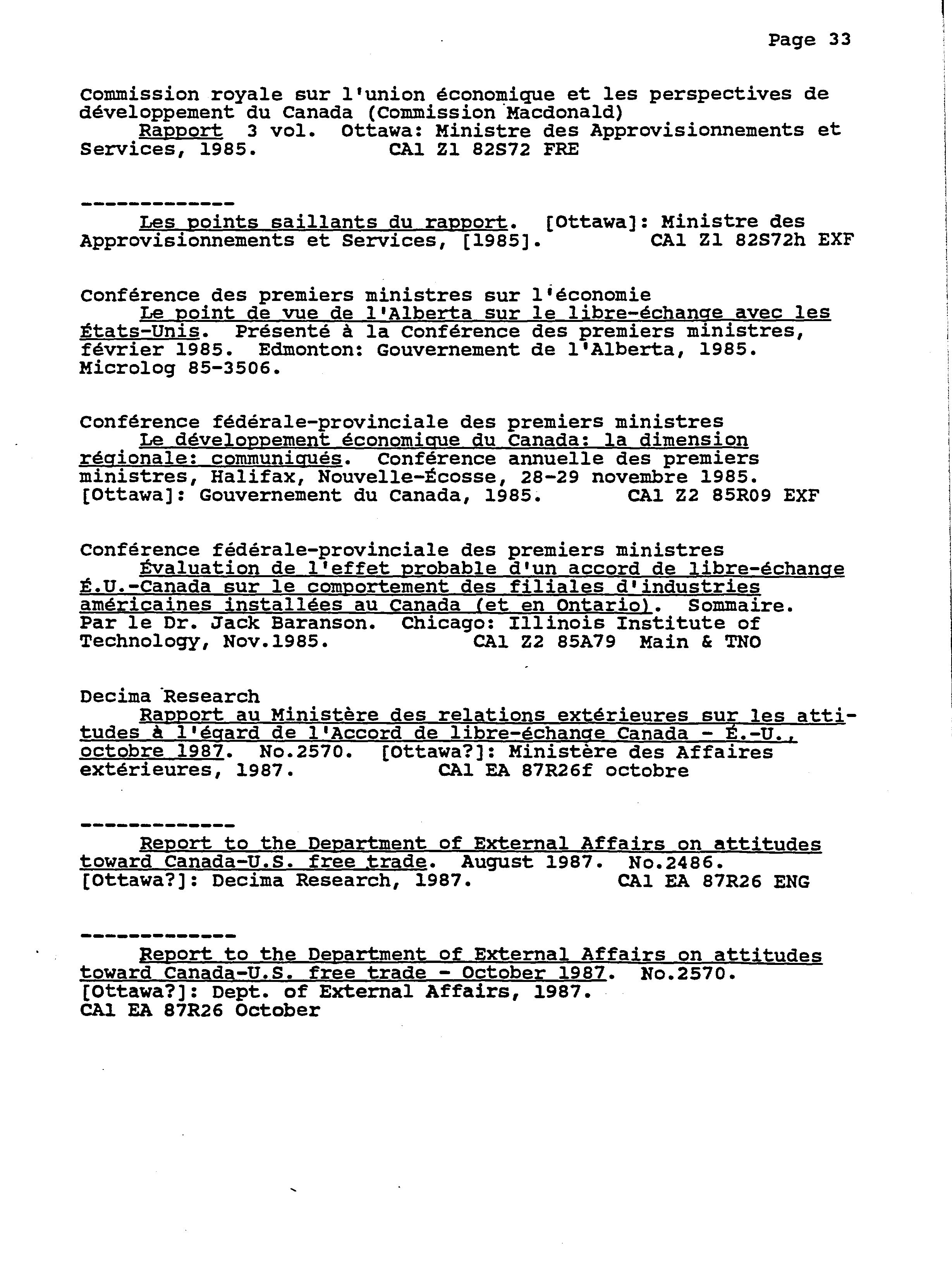 Page 33

Commission royale sur l'union économique et les perspectives de développement du Canada (Commission Macdonald)
Rapport 3 vol. Ottawa: Ministre des Approvisionnements et Services, 1985. CA1 Z1 82S72 FRE

-------------
Les points saillants du rapport. [Ottawa]: Ministre des Approvisionnements et Services, [1985]. CA1 Z1 82S72h EXF

Conférence des premiers ministres sur l'économie
Le point de vue de l'Alberta sur le libre-échange avec les États-Unis. Présenté à la Conférence des premiers ministres, février 1985. Edmonton: Gouvernement de l'Alberta, 1985. Microlog 85-3506.

Conférence fédérale-provinciale des premiers ministres
Le développement économique du Canada: la dimension régionale: communiqués. Conférence annuelle des premiers ministres, Halifax, Nouvelle-Écosse, 28-29 novembre 1985. [Ottawa]: Gouvernement du Canada, 1985. CA1 Z2 85R09 EXF

Conférence fédérale-provinciale des premiers ministres
Évaluation de l'effet probable d'un accord de libre-échange É.U.-Canada sur le comportement des filiales d'industries américaines installées au Canada (et en Ontario). Sommaire. Par le Dr. Jack Baranson. Chicago: Illinois Institute of Technology, Nov.1985. CA1 Z2 85A79 Main & TNO

Decima Research
Rapport au Ministère des relations extérieures sur les attitudes à l'égard de l'Accord de libre-échange Canada - É.-U., octobre 1987. No.2570. [Ottawa?]: Ministère des Affaires extérieures, 1987. CA1 EA 87R26f octobre

-------------
Report to the Department of External Affairs on attitudes toward Canada-U.S. free trade. August 1987. No.2486. [Ottawa?]: Decima Research, 1987. CA1 EA 87R26 ENG

-------------
Report to the Department of External Affairs on attitudes toward Canada-U.S. free trade - October 1987. No.2570. [Ottawa?]: Dept. of External Affairs, 1987. CA1 EA 87R26 October